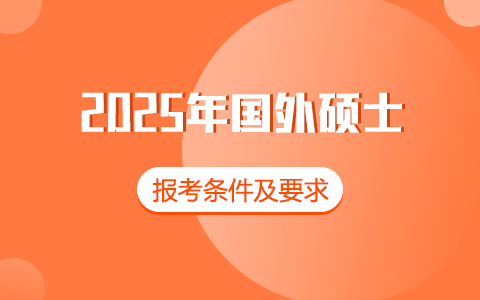 2025年国外硕士

报考条件及要求